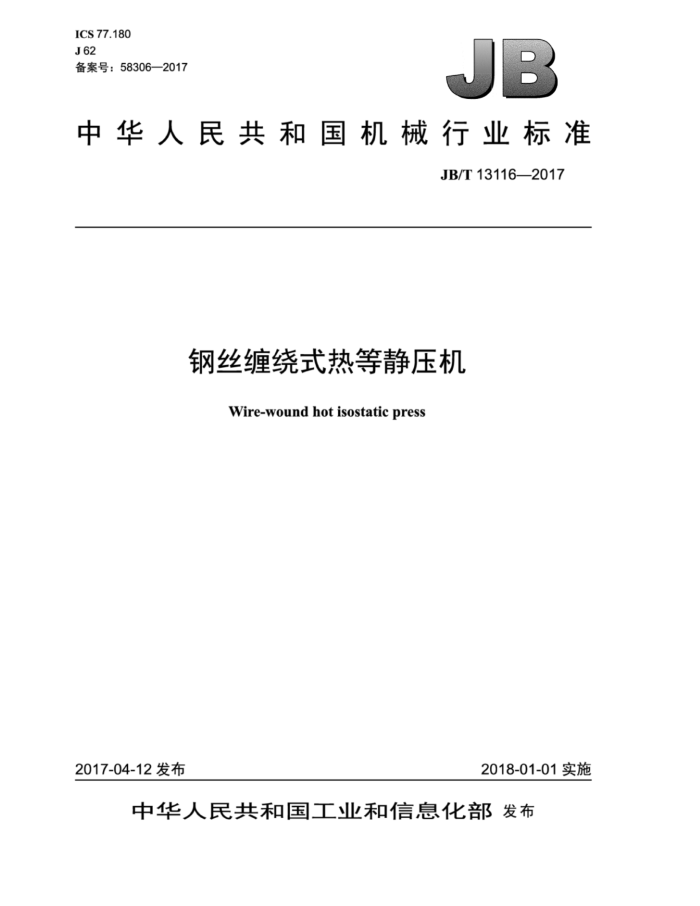 ICS 77.180
J 62
备案号：58306—2017

JB

中华人民共和国机械行业标准

JB/T 13116—2017

钢丝缠绕式热等静压机

Wire-wound hot isostatic press

2017-04-12 发布

2018-01-01 实施

中华人民共和国工业和信息化部 发布